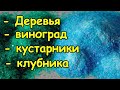 - Деревья
- виноград
- кустарники
- клубника